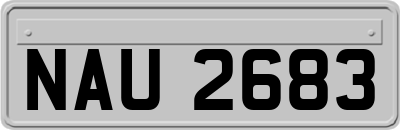 NAU 2683